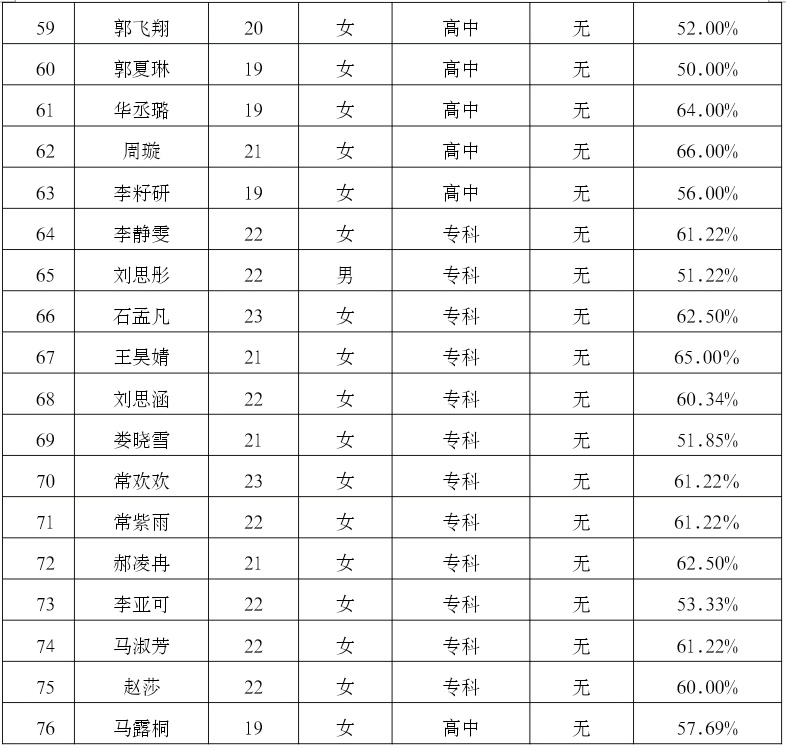 | 59 | 郭飞翔 | 20 | 女 | 高中 | 无 | 52.00% |
|---|---|---|---|---|---|---|
| 60 | 郭夏琳 | 19 | 女 | 高中 | 无 | 50.00% |
| 61 | 华丞璐 | 19 | 女 | 高中 | 无 | 64.00% |
| 62 | 周璇 | 21 | 女 | 高中 | 无 | 66.00% |
| 63 | 李籽研 | 19 | 女 | 高中 | 无 | 56.00% |
| 64 | 李静雯 | 22 | 女 | 专科 | 无 | 61.22% |
| 65 | 刘思彤 | 22 | 男 | 专科 | 无 | 51.22% |
| 66 | 石孟凡 | 23 | 女 | 专科 | 无 | 62.50% |
| 67 | 王昊婧 | 21 | 女 | 专科 | 无 | 65.00% |
| 68 | 刘思涵 | 22 | 女 | 专科 | 无 | 60.34% |
| 69 | 娄晓雪 | 21 | 女 | 专科 | 无 | 51.85% |
| 70 | 常欢欢 | 23 | 女 | 专科 | 无 | 61.22% |
| 71 | 常紫雨 | 22 | 女 | 专科 | 无 | 61.22% |
| 72 | 郝凌冉 | 21 | 女 | 专科 | 无 | 62.50% |
| 73 | 李亚可 | 22 | 女 | 专科 | 无 | 53.33% |
| 74 | 马淑芳 | 22 | 女 | 专科 | 无 | 61.22% |
| 75 | 赵莎 | 22 | 女 | 专科 | 无 | 60.00% |
| 76 | 马露桐 | 19 | 女 | 高中 | 无 | 57.69% |